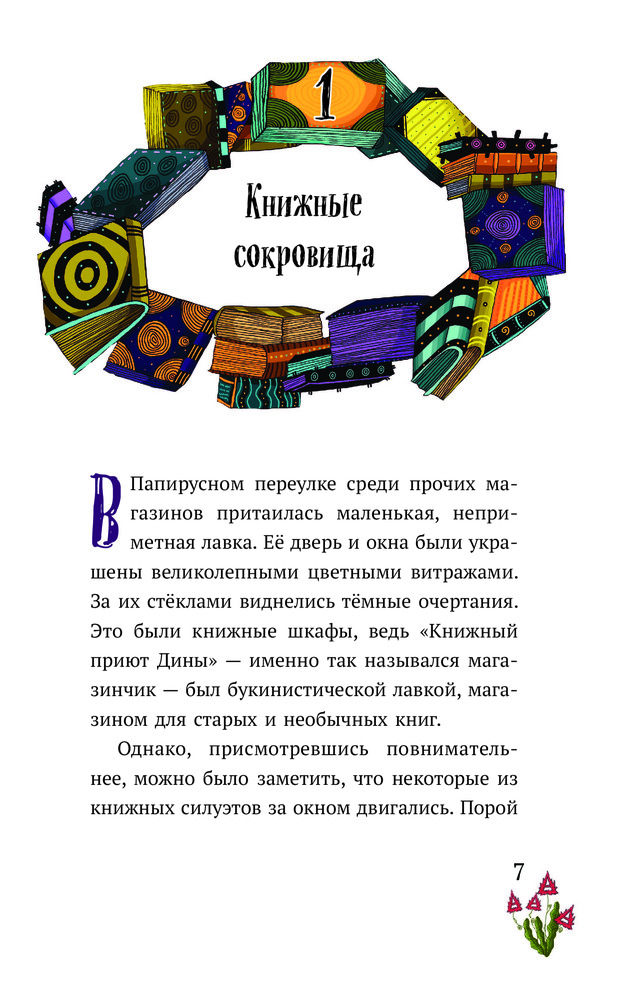 1

Книжные сокровища

В Папирусном переулке среди прочих магазинов притаилась маленькая, неприметная лавка. Её дверь и окна были украшены великолепными цветными витражами. За их стёклами виднелись тёмные очертания. Это были книжные шкафы, ведь «Книжный приют Дины» — именно так назывался магазинчик — был букинистической лавкой, магазином для старых и необычных книг.

Однако, присмотревшись повнимательнее, можно было заметить, что некоторые из книжных силуэтов за окном двигались. Порой

7